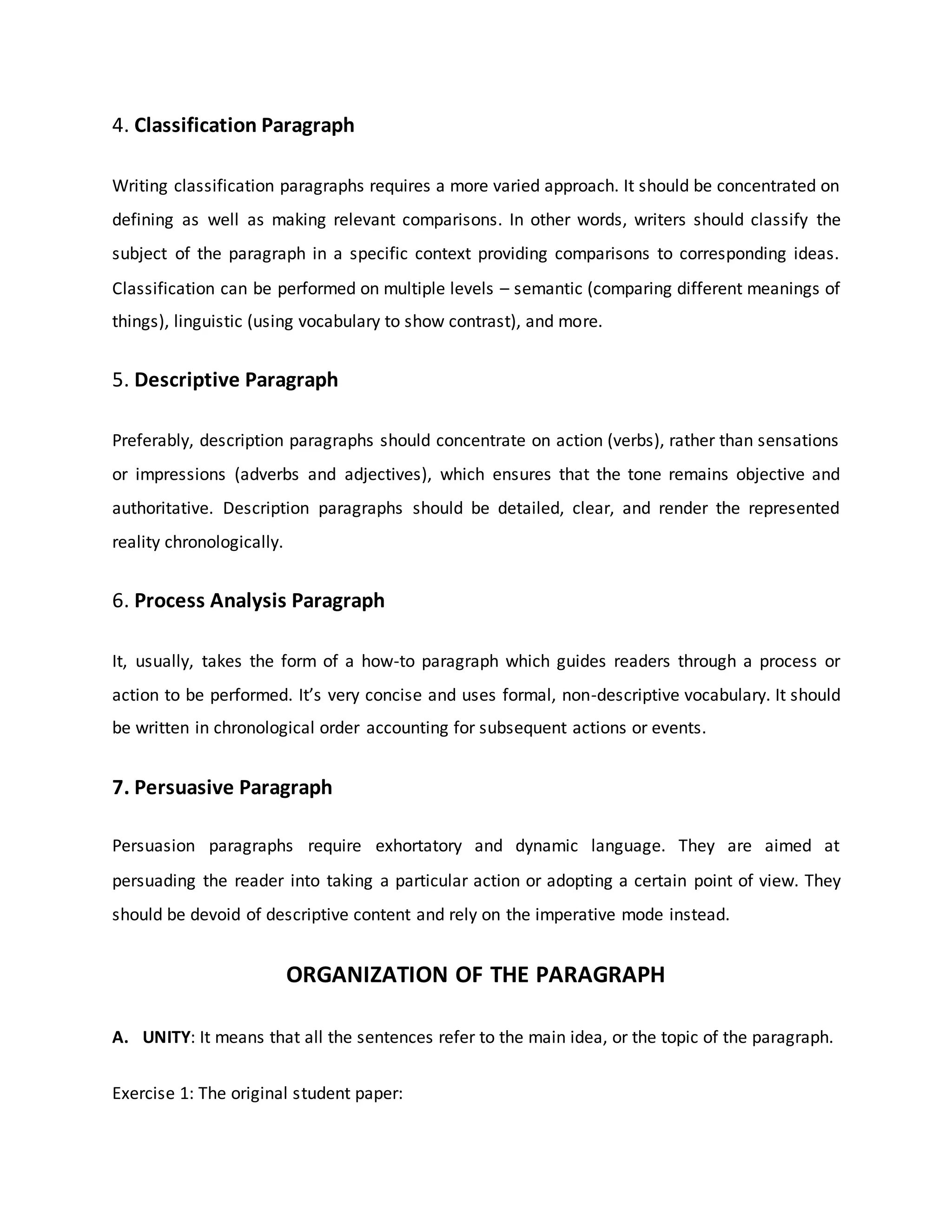 4. Classification Paragraph

Writing classification paragraphs requires a more varied approach. It should be concentrated on defining as well as making relevant comparisons. In other words, writers should classify the subject of the paragraph in a specific context providing comparisons to corresponding ideas. Classification can be performed on multiple levels – semantic (comparing different meanings of things), linguistic (using vocabulary to show contrast), and more.

5. Descriptive Paragraph

Preferably, description paragraphs should concentrate on action (verbs), rather than sensations or impressions (adverbs and adjectives), which ensures that the tone remains objective and authoritative. Description paragraphs should be detailed, clear, and render the represented reality chronologically.

6. Process Analysis Paragraph

It, usually, takes the form of a how-to paragraph which guides readers through a process or action to be performed. It's very concise and uses formal, non-descriptive vocabulary. It should be written in chronological order accounting for subsequent actions or events.

7. Persuasive Paragraph

Persuasion paragraphs require exhortatory and dynamic language. They are aimed at persuading the reader into taking a particular action or adopting a certain point of view. They should be devoid of descriptive content and rely on the imperative mode instead.

ORGANIZATION OF THE PARAGRAPH

A. UNITY: It means that all the sentences refer to the main idea, or the topic of the paragraph.

Exercise 1: The original student paper: